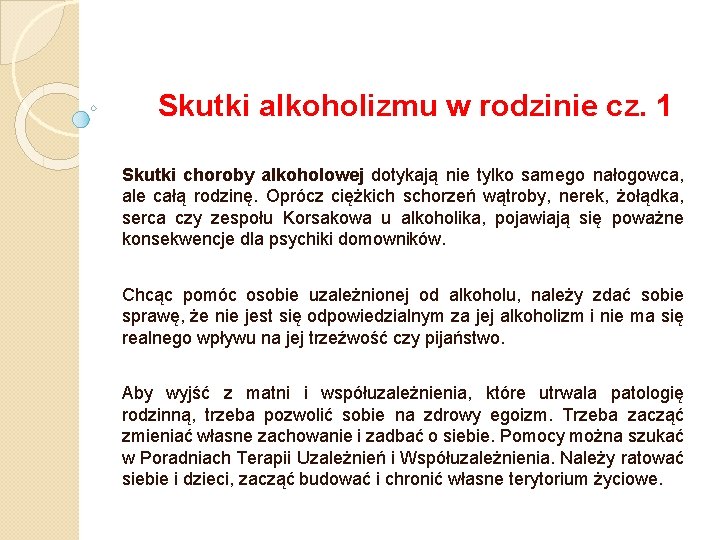 Skutki alkoholizmu w rodzinie cz. 1

Skutki choroby alkoholowej dotykają nie tylko samego nałogowca, ale całą rodzinę. Oprócz ciężkich schorzeń wątroby, nerek, żołądka, serca czy zespołu Korsakowa u alkoholika, pojawiają się poważne konsekwencje dla psychiki domowników.

Chcąc pomóc osobie uzależnionej od alkoholu, należy zdać sobie sprawę, że nie jest się odpowiedzialnym za jej alkoholizm i nie ma się realnego wpływu na jej trzeźwość czy pijaństwo.

Aby wyjść z matni i współuzależnienia, które utrwala patologię rodzinną, trzeba pozwolić sobie na zdrowy egoizm. Trzeba zacząć zmieniać własne zachowanie i zadbać o siebie. Pomocy można szukać w Poradniach Terapii Uzależnień i Współuzależnienia. Należy ratować siebie i dzieci, zacząć budować i chronić własne terytorium życiowe.